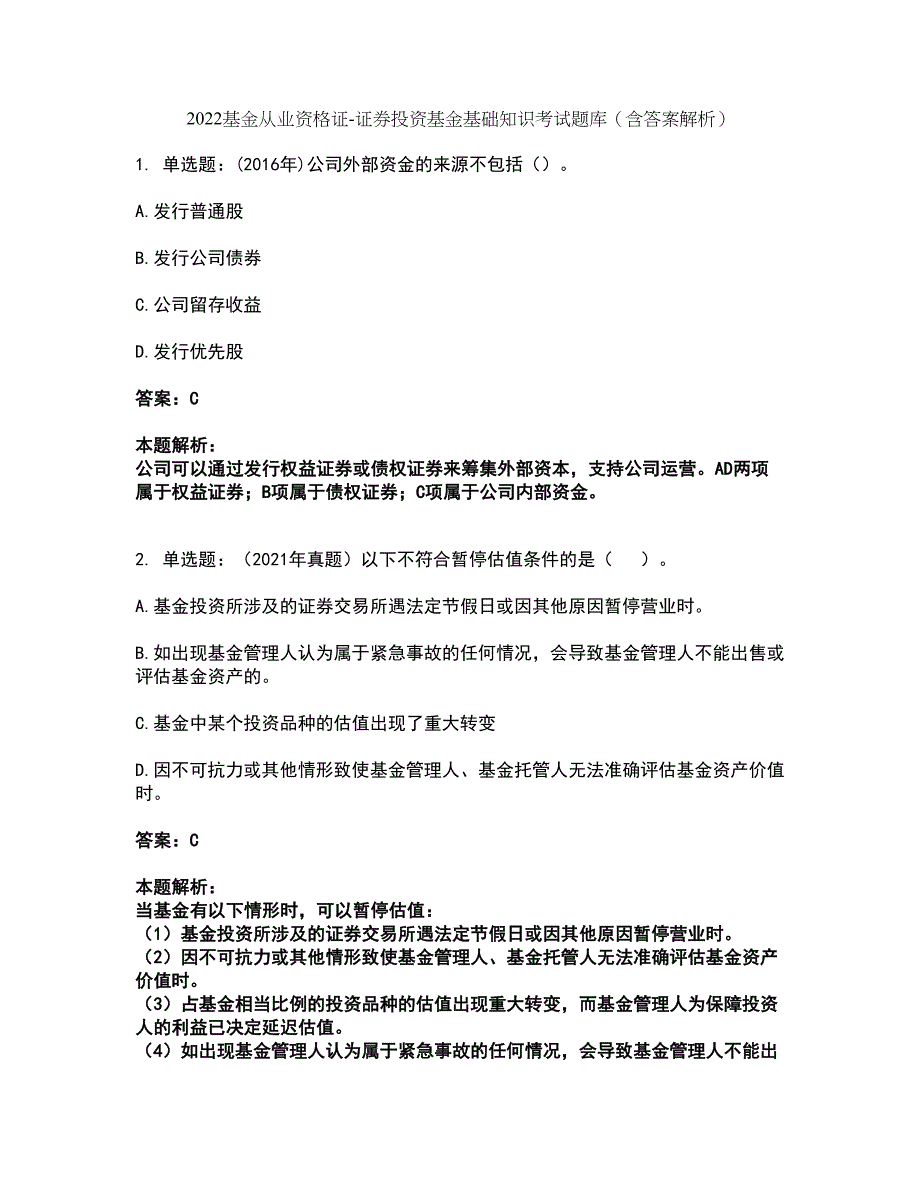 2022基金从业资格证-证券投资基金基础知识考试题库（含答案解析）

1. 单选题：(2016年)公司外部资金的来源不包括（）。

A.发行普通股

B.发行公司债券

C.公司留存收益

D.发行优先股

答案：C

本题解析：
公司可以通过发行权益证券或债权证券来筹集外部资本，支持公司运营。AD两项属于权益证券；B项属于债权证券；C项属于公司内部资金。

2. 单选题：（2021年真题）以下不符合暂停估值条件的是（　）。

A.基金投资所涉及的证券交易所遇法定节假日或因其他原因暂停营业时。

B.如出现基金管理人认为属于紧急事故的任何情况，会导致基金管理人不能出售或评估基金资产的。

C.基金中某个投资品种的估值出现了重大转变

D.因不可抗力或其他情形致使基金管理人、基金托管人无法准确评估基金资产价值时。

答案：C

本题解析：
当基金有以下情形时，可以暂停估值：
（1）基金投资所涉及的证券交易所遇法定节假日或因其他原因暂停营业时。
（2）因不可抗力或其他情形致使基金管理人、基金托管人无法准确评估基金资产价值时。
（3）占基金相当比例的投资品种的估值出现重大转变，而基金管理人为保障投资人的利益已决定延迟估值。
（4）如出现基金管理人认为属于紧急事故的任何情况，会导致基金管理人不能出